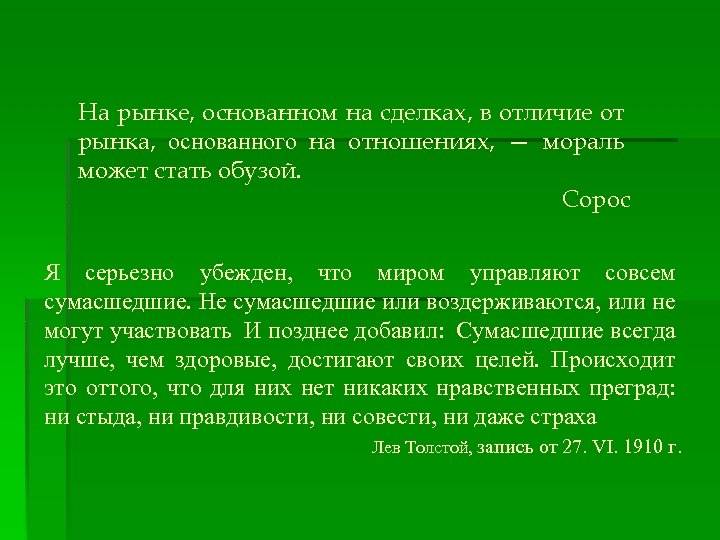 На рынке, основанном на сделках, в отличие от рынка, основанного на отношениях, — мораль может стать обузой.

Сорос

Я серьезно убежден, что миром управляют совсем сумасшедшие. Не сумасшедшие или воздерживаются, или не могут участвовать И позднее добавил: Сумасшедшие всегда лучше, чем здоровые, достигают своих целей. Происходит это оттого, что для них нет никаких нравственных преград: ни стыда, ни правдивости, ни совести, ни даже страха

Лев Толстой, запись от 27. VI. 1910 г.